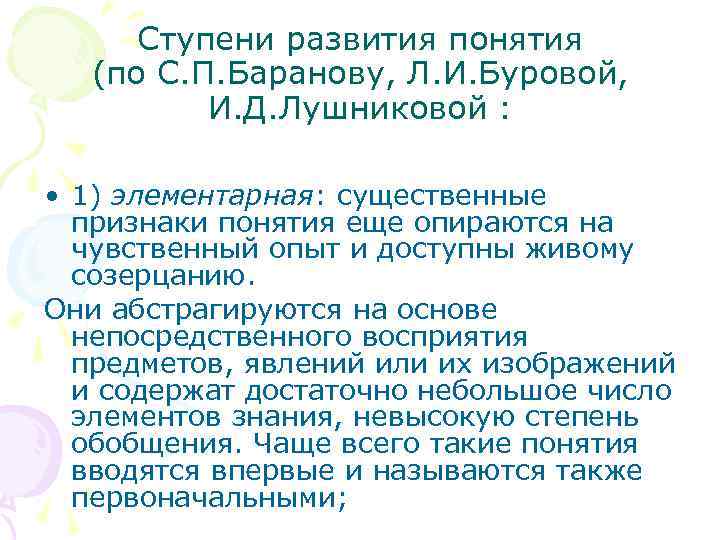 Ступени развития понятия
(по С.П.Баранову, Л.И.Буровой,
И.Д.Лушниковой :

• 1) элементарная: существенные признаки понятия еще опираются на чувственный опыт и доступны живому созерцанию.

Они абстрагируются на основе непосредственного восприятия предметов, явлений или их изображений и содержат достаточно небольшое число элементов знания, невысокую степень обобщения. Чаще всего такие понятия вводятся впервые и называются также первоначальными;